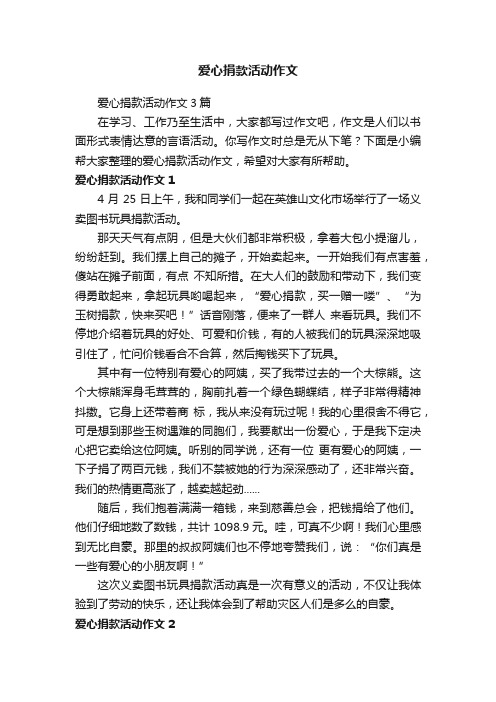 爱心捐款活动作文

爱心捐款活动作文 3 篇

在学习、工作乃至生活中，大家都写过作文吧，作文是人们以书面形式表情达意的言语活动。你写作文时总是无从下笔？下面是小编帮大家整理的爱心捐款活动作文，希望对大家有所帮助。

爱心捐款活动作文 1

4 月 25 日上午，我和同学们一起在英雄山文化市场举行了一场义卖图书玩具捐款活动。

那天天气有点阴，但是大伙们都非常积极，拿着大包小提溜儿，纷纷赶到。我们摆上自己的摊子，开始卖起来。一开始我们有点害羞，傻站在摊子前面，有点 不知所措。在大人们的鼓励和带动下，我们变得勇敢起来，拿起玩具吆喝起来，“爱心捐款，买一赠一喽”、“为玉树捐款，快来买吧！”话音刚落，便来了一群人 来看玩具。我们不停地介绍着玩具的好处、可爱和价钱，有的人被我们的玩具深深地吸引住了，忙问价钱看合不合算，然后掏钱买下了玩具。

其中有一位特别有爱心的阿姨，买了我带过去的一个大棕熊。这个大棕熊浑身毛茸茸的，胸前扎着一个绿色蝴蝶结，样子非常得精神抖擞。它身上还带着商 标，我从来没有玩过呢！我的心里很舍不得它，可是想到那些玉树遇难的同胞们，我要献出一份爱心，于是我下定决心把它卖给这位阿姨。听别的同学说，还有一位 更有爱心的阿姨，一下子捐了两百元钱，我们不禁被她的行为深深感动了，还非常兴奋。我们的热情更高涨了，越卖越起劲……

随后，我们抱着满满一箱钱，来到慈善总会，把钱捐给了他们。他们仔细地数了数钱，共计 1098.9 元。哇，可真不少啊！我们心里感到无比自豪。那里的叔叔阿姨们也不停地夸赞我们，说：“你们真是一些有爱心的小朋友啊！”

这次义卖图书玩具捐款活动真是一次有意义的活动，不仅让我体验到了劳动的快乐，还让我体会到了帮助灾区人们是多么的自豪。

爱心捐款活动作文 2